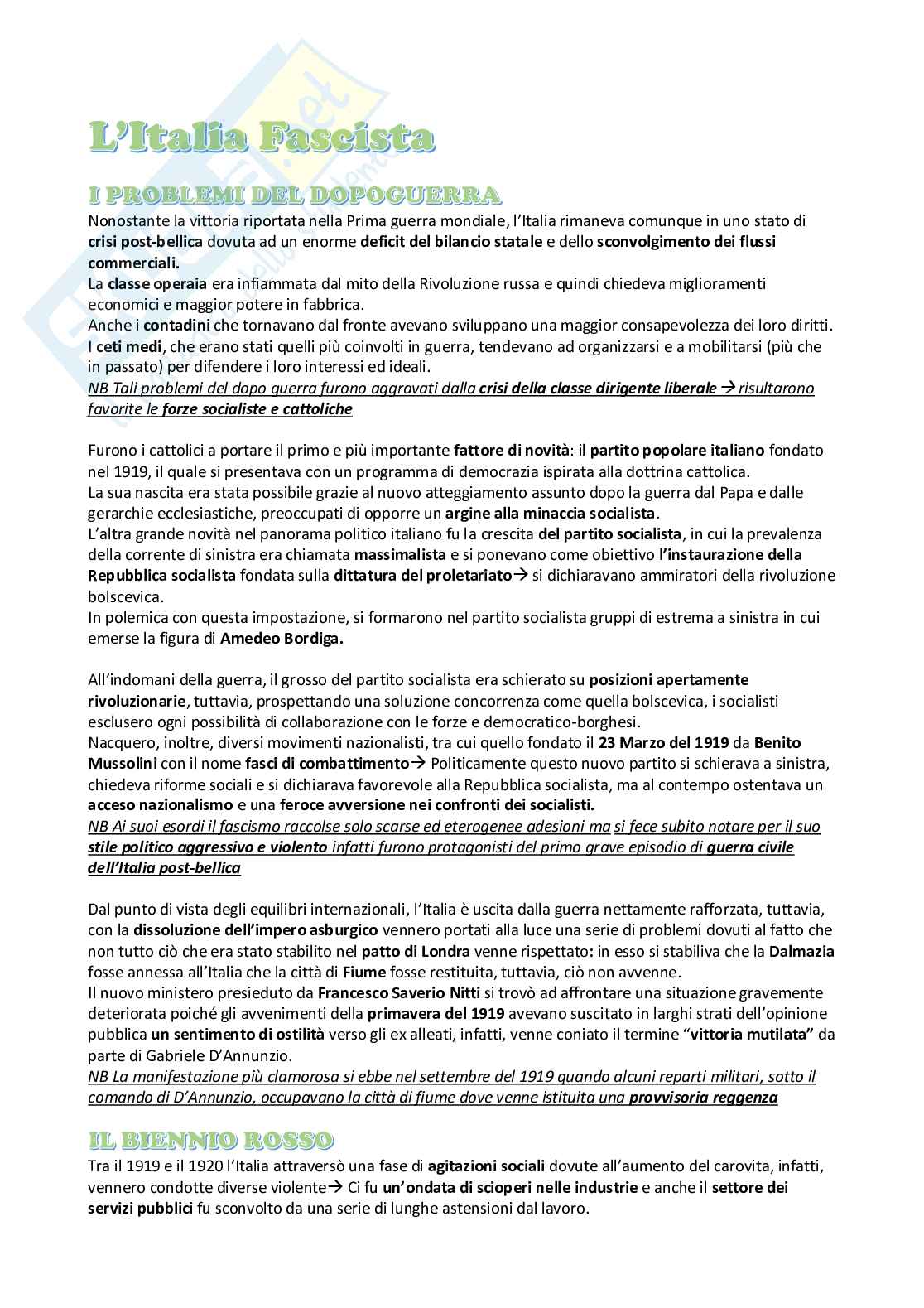 L'Italia Fascista

I PROBLEMI DEL DOPOGUERRA

Nonostante la vittoria riportata nella Prima guerra mondiale, l'Italia rimaneva comunque in uno stato di crisi post-bellica dovuta ad un enorme deficit del bilancio statale e dello sconvolgimento dei flussi commerciali.
La classe operaia era infiammata dal mito della Rivoluzione russa e quindi chiedeva miglioramenti economici e maggior potere in fabbrica.
Anche i contadini che tornavano dal fronte avevano sviluppano una maggior consapevolezza dei loro diritti.
I ceti medi, che erano stati quelli più coinvolti in guerra, tendevano ad organizzarsi e a mobilitarsi (più che in passato) per difendere i loro interessi ed ideali.
NB Tali problemi del dopo guerra furono aggravati dalla crisi della classe dirigente liberale → risultarono favorite le forze socialiste e cattoliche

Furono i cattolici a portare il primo e più importante fattore di novità: il partito popolare italiano fondato nel 1919, il quale si presentava con un programma di democrazia ispirata alla dottrina cattolica.
La sua nascita era stata possibile grazie al nuovo atteggiamento assunto dopo la guerra dal Papa e dalle gerarchie ecclesiastiche, preoccupati di opporre un argine alla minaccia socialista.
L'altra grande novità nel panorama politico italiano fu la crescita del partito socialista, in cui la prevalenza della corrente di sinistra era chiamata massimalista e si ponevano come obiettivo l'instaurazione della Repubblica socialista fondata sulla dittatura del proletariato→ si dichiaravano ammiratori della rivoluzione bolscevica.
In polemica con questa impostazione, si formarono nel partito socialista gruppi di estrema a sinistra in cui emerse la figura di Amedeo Bordiga.

All'indomani della guerra, il grosso del partito socialista era schierato su posizioni apertamente rivoluzionarie, tuttavia, prospettando una soluzione concorrenza come quella bolscevica, i socialisti esclusero ogni possibilità di collaborazione con le forze e democratico-borghesi.
Nacquero, inoltre, diversi movimenti nazionalisti, tra cui quello fondato il 23 Marzo del 1919 da Benito Mussolini con il nome fasci di combattimento→ Politicamente questo nuovo partito si schierava a sinistra, chiedeva riforme sociali e si dichiarava favorevole alla Repubblica socialista, ma al contempo ostentava un acceso nazionalismo e una feroce avversione nei confronti dei socialisti.
NB Ai suoi esordi il fascismo raccolse solo scarse ed eterogenee adesioni ma si fece subito notare per il suo stile politico aggressivo e violento infatti furono protagonisti del primo grave episodio di guerra civile dell'Italia post-bellica

Dal punto di vista degli equilibri internazionali, l'Italia è uscita dalla guerra nettamente rafforzata, tuttavia, con la dissoluzione dell'impero asburgico vennero portati alla luce una serie di problemi dovuti al fatto che non tutto ciò che era stato stabilito nel patto di Londra venne rispettato: in esso si stabiliva che la Dalmazia fosse annessa all'Italia che la città di Fiume fosse restituita, tuttavia, ciò non avvenne.
Il nuovo ministero presieduto da Francesco Saverio Nitti si trovò ad affrontare una situazione gravemente deteriorata poiché gli avvenimenti della primavera del 1919 avevano suscitato in larghi strati dell'opinione pubblica un sentimento di ostilità verso gli ex alleati, infatti, venne coniato il termine "vittoria mutilata" da parte di Gabriele D'Annunzio.
NB La manifestazione più clamorosa si ebbe nel settembre del 1919 quando alcuni reparti militari, sotto il comando di D'Annunzio, occupavano la città di fiume dove venne istituita una provvisoria reggenza

IL BIENNIO ROSSO

Tra il 1919 e il 1920 l'Italia attraversò una fase di agitazioni sociali dovute all'aumento del carovita, infatti, vennero condotte diverse violente→ Ci fu un'ondata di scioperi nelle industrie e anche il settore dei servizi pubblici fu sconvolto da una serie di lunghe astensioni dal lavoro.